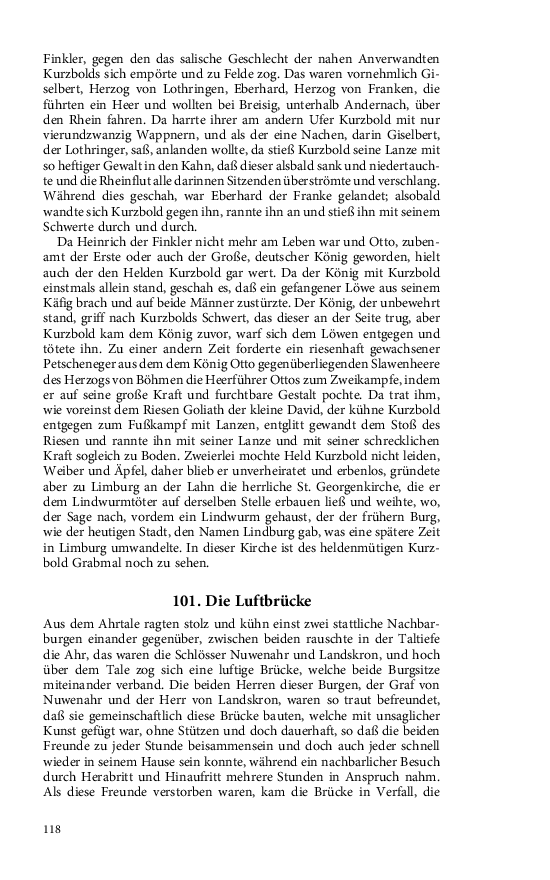 Finkler, gegen den das salische Geschlecht der nahen Anverwandten Kurzbolds sich empörte und zu Felde zog. Das waren vornehmlich Giselbert, Herzog von Lothringen, Eberhard, Herzog von Franken, die führten ein Heer und wollten bei Breisig, unterhalb Andernach, über den Rhein fahren. Da harrte ihrer am andern Ufer Kurzbold mit nur vierundzwanzig Wappnern, und als der eine Nachen, darin Giselbert, der Lothringer, saß, anlanden wollte, da stieß Kurzbold seine Lanze mit so heftiger Gewalt in den Kahn, daß dieser alsbald sank und niedertauchte und die Rheinflut alle darinnen Sitzenden überströmte und verschlang. Während dies geschah, war Eberhard der Franke gelandet; alsobald wandte sich Kurzbold gegen ihn, rannte ihn an und stieß ihn mit seinem Schwerte durch und durch.

Da Heinrich der Finkler nicht mehr am Leben war und Otto, zubenamt der Erste oder auch der Große, deutscher König geworden, hielt auch der den Helden Kurzbold gar wert. Da der König mit Kurzbold einstmals allein stand, geschah es, daß ein gefangener Löwe aus seinem Käfig brach und auf beide Männer zustürzte. Der König, der unbewehrt stand, griff nach Kurzbolds Schwert, das dieser an der Seite trug, aber Kurzbold kam dem König zuvor, warf sich dem Löwen entgegen und tötete ihn. Zu einer andern Zeit forderte ein riesenhaft gewachsener Petscheneger aus dem dem König Otto gegenüberliegenden Slawenheere des Herzogs von Böhmen die Heerführer Ottos zum Zweikampfe, indem er auf seine große Kraft und furchtbare Gestalt pochte. Da trat ihm, wie voreinst dem Riesen Goliath der kleine David, der kühne Kurzbold entgegen zum Fußkampf mit Lanzen, entglitt gewandt dem Stoß des Riesen und rannte ihn mit seiner Lanze und mit seiner schrecklichen Kraft sogleich zu Boden. Zweierlei mochte Held Kurzbold nicht leiden, Weiber und Äpfel, daher blieb er unverheiratet und erbenlos, gründete aber zu Limburg an der Lahn die herrliche St. Georgenkirche, die er dem Lindwurmtöter auf derselben Stelle erbauen ließ und weihte, wo, der Sage nach, vordem ein Lindwurm gehaust, der der frühern Burg, wie der heutigen Stadt, den Namen Lindburg gab, was eine spätere Zeit in Limburg umwandelte. In dieser Kirche ist des heldenmütigen Kurzbold Grabmal noch zu sehen.

101. Die Luftbrücke

Aus dem Ahrtale ragten stolz und kühn einst zwei stattliche Nachbarburgen einander gegenüber, zwischen beiden rauschte in der Taltiefe die Ahr, das waren die Schlösser Nuwenahr und Landskron, und hoch über dem Tale zog sich eine luftige Brücke, welche beide Burgsitze miteinander verband. Die beiden Herren dieser Burgen, der Graf von Nuwenahr und der Herr von Landskron, waren so traut befreundet, daß sie gemeinschaftlich diese Brücke bauten, welche mit unsaglicher Kunst gefügt war, ohne Stützen und doch dauerhaft, so daß die beiden Freunde zu jeder Stunde beisammensein und doch auch jeder schnell wieder in seinem Hause sein konnte, während ein nachbarlicher Besuch durch Herabritt und Hinaufritt mehrere Stunden in Anspruch nahm. Als diese Freunde verstorben waren, kam die Brücke in Verfall, die

118